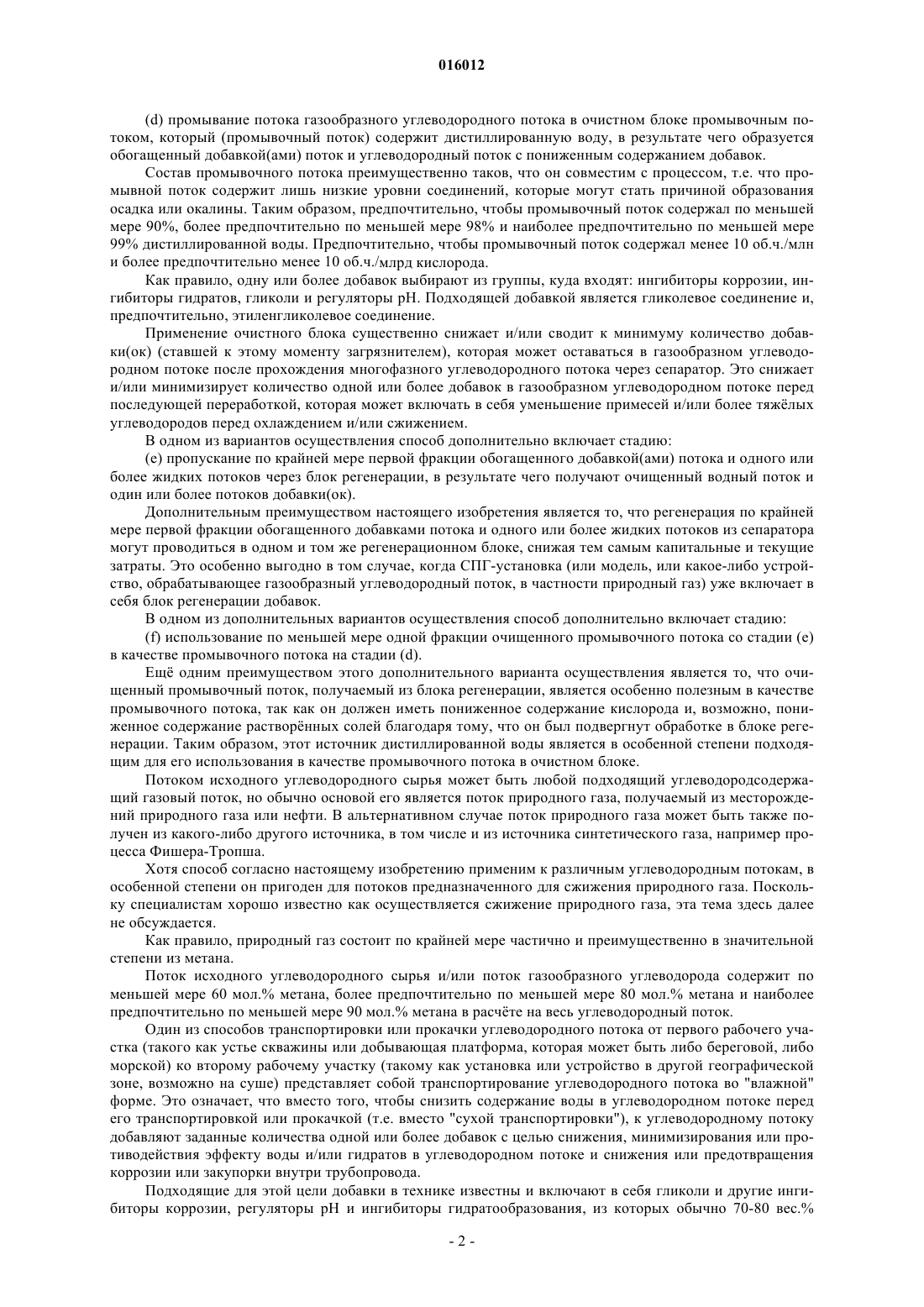 016012

(d) промывание потока газообразного углеводородного потока в очистном блоке промывочным потоком, который (промывочный поток) содержит дистиллированную воду, в результате чего образуется обогащенный добавкой(ами) поток и углеводородный поток с пониженным содержанием добавок.

Состав промывочного потока преимущественно таков, что он совместим с процессом, т.е. что промывной поток содержит лишь низкие уровни соединений, которые могут стать причиной образования осадка или окалины. Таким образом, предпочтительно, чтобы промывочный поток содержал по меньшей мере 90%, более предпочтительно по меньшей мере 98% и наиболее предпочтительно по меньшей мере 99% дистиллированной воды. Предпочтительно, чтобы промывочный поток содержал менее 10 об.ч./млн и более предпочтительно менее 10 об.ч./млрд кислорода.

Как правило, одну или более добавок выбирают из группы, куда входят: ингибиторы коррозии, ингибиторы гидратов, гликоли и регуляторы pH. Подходящей добавкой является гликолевое соединение и, предпочтительно, этиленгликолевое соединение.

Применение очистного блока существенно снижает и/или сводит к минимуму количество добавки(ок) (ставшей к этому моменту загрязнителем), которая может оставаться в газообразном углеводородном потоке после прохождения многофазного углеводородного потока через сепаратор. Это снижает и/или минимизирует количество одной или более добавок в газообразном углеводородном потоке перед последующей переработкой, которая может включать в себя уменьшение примесей и/или более тяжёлых углеводородов перед охлаждением и/или сжижением.

В одном из вариантов осуществления способ дополнительно включает стадию:

(e) пропускание по крайней мере первой фракции обогащенного добавкой(ами) потока и одного или более жидких потоков через блок регенерации, в результате чего получают очищенный водный поток и один или более потоков добавки(ок).

Дополнительным преимуществом настоящего изобретения является то, что регенерация по крайней мере первой фракции обогащенного добавками потока и одного или более жидких потоков из сепаратора могут проводиться в одном и том же регенерационном блоке, снижая тем самым капитальные и текущие затраты. Это особенно выгодно в том случае, когда СПГ-установка (или модель, или какое-либо устройство, обрабатывающее газообразный углеводородный поток, в частности природный газ) уже включает в себя блок регенерации добавок.

В одном из дополнительных вариантов осуществления способ дополнительно включает стадию:

(f) использование по меньшей мере одной фракции очищенного промывочного потока со стадии (e) в качестве промывочного потока на стадии (d).

Ещё одним преимуществом этого дополнительного варианта осуществления является то, что очищенный промывочный поток, получаемый из блока регенерации, является особенно полезным в качестве промывочного потока, так как он должен иметь пониженное содержание кислорода и, возможно, пониженное содержание растворённых солей благодаря тому, что он был подвергнут обработке в блоке регенерации. Таким образом, этот источник дистиллированной воды является в особенной степени подходящим для его использования в качестве промывочного потока в очистном блоке.

Потоком исходного углеводородного сырья может быть любой подходящий углеводородсодержащий газовый поток, но обычно основой его является поток природного газа, получаемый из месторождений природного газа или нефти. В альтернативном случае поток природного газа может быть также получен из какого-либо другого источника, в том числе и из источника синтетического газа, например процесса Фишера-Тропша.

Хотя способ согласно настоящему изобретению применим к различным углеводородным потокам, в особенной степени он пригоден для потоков предназначенного для сжижения природного газа. Поскольку специалистам хорошо известно как осуществляется сжижение природного газа, эта тема здесь далее не обсуждается.

Как правило, природный газ состоит по крайней мере частично и преимущественно в значительной степени из метана.

Поток исходного углеводородного сырья и/или поток газообразного углеводорода содержит по меньшей мере 60 мол.% метана, более предпочтительно по меньшей мере 80 мол.% метана и наиболее предпочтительно по меньшей мере 90 мол.% метана в расчёте на весь углеводородный поток.

Один из способов транспортировки или прокачки углеводородного потока от первого рабочего участка (такого как устье скважины или добывающая платформа, которая может быть либо береговой, либо морской) ко второму рабочему участку (такому как установка или устройство в другой географической зоне, возможно на суше) представляет собой транспортирование углеводородного потока во "влажной" форме. Это означает, что вместо того, чтобы снизить содержание воды в углеводородном потоке перед его транспортировкой или прокачкой (т.е. вместо "сухой транспортировки"), к углеводородному потоку добавляют заданные количества одной или более добавок с целью снижения, минимизирования или противодействия эффекту воды и/или гидратов в углеводородном потоке и снижения или предотвращения коррозии или закупорки внутри трубопровода.

Подходящие для этой цели добавки в технике известны и включают в себя гликоли и другие ингибиторы коррозии, регуляторы pH и ингибиторы гидратообразования, из которых обычно 70-80 вес.%

- 2 -